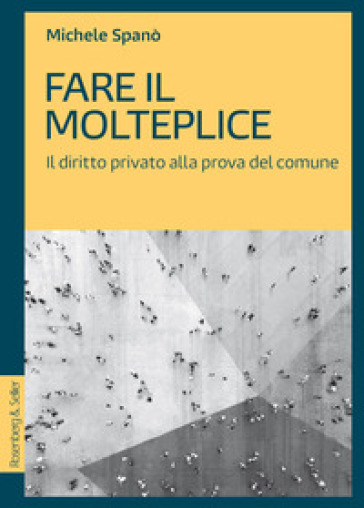 Michele Spanò

FARE IL MOLTEPLICE

Il diritto privato alla prova del comune

Rosenberg & Sellier